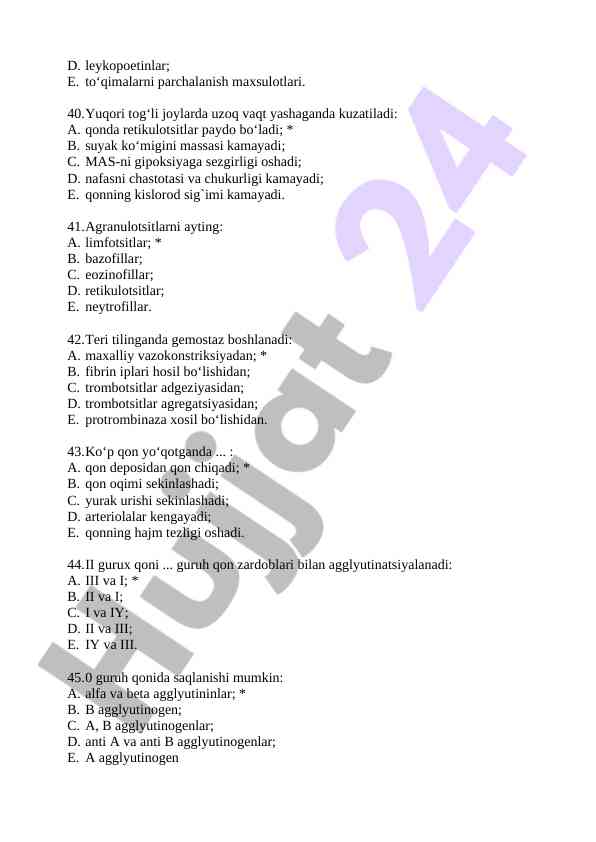 D. leykopoetinlar;
E. to‘qimalarni parchalanish maxsulotlari.

40.Yuqori tog‘li joylarda uzoq vaqt yashaganda kuzatiladi:
A. qonda retikulotsitlar paydo bo‘ladi; *
B. suyak ko‘migini massasi kamayadi;
C. MAS-ni gipoksiyaga sezgirligi oshadi;
D. nafasni chastotasi va chukurligi kamayadi;
E. qonning kislorod sig`imi kamayadi.

41.Agranulotsitlarni ayting:
A. limfotsitlar; *
B. bazofillar;
C. eozinofillar;
D. retikulotsitlar;
E. neytrofillar.

42.Teri tilinganda gemostaz boshlanadi:
A. maxalliy vazokonstriksiyadan; *
B. fibrin iplari hosil bo‘lishidan;
C. trombotsitlar adgeziyasidan;
D. trombotsitlar agregatsiyasidan;
E. protrombinaza xosil bo‘lishidan.

43.Ko‘p qon yo‘qotganda ... :
A. qon deposidan qon chiqadi; *
B. qon oqimi sekinlashadi;
C. yurak urishi sekinlashadi;
D. arteriolalar kengayadi;
E. qonning hajm tezligi oshadi.

44.II gurux qoni ... guruh qon zardoblari bilan agglyutinatsiyalanadi:
A. III va I; *
B. II va I;
C. I va IY;
D. II va III;
E. IY va III.

45.0 guruh qonida saqlanishi mumkin:
A. alfa va beta agglyutininlar; *
B. B agglyutinogen;
C. A, B agglyutinogenlar;
D. anti A va anti B agglyutinogenlar;
E. A agglyutinogen

Hujjat 24